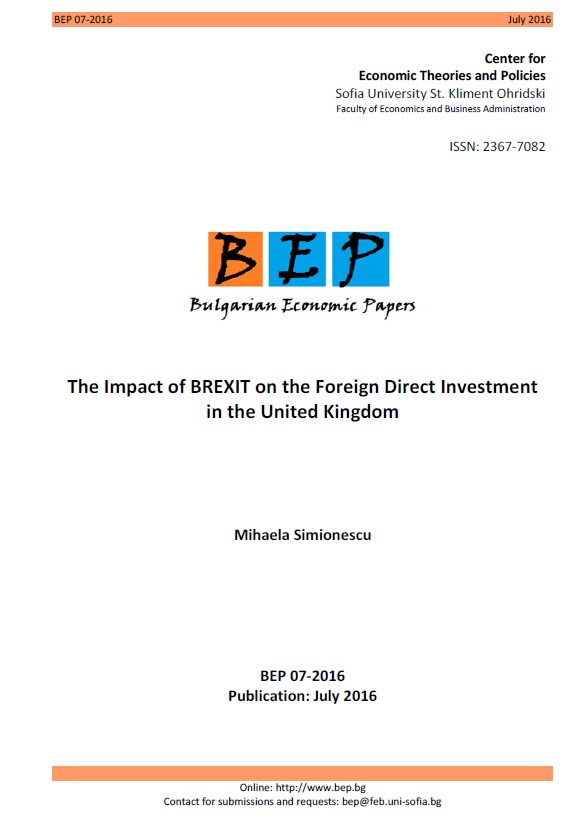 BEP 07-2016 July 2016

Center for
Economic Theories and Policies
Sofia University St. Kliment Ohridski
Faculty of Economics and Business Administration

ISSN: 2367-7082

BEP
Bulgarian Economic Papers

The Impact of BREXIT on the Foreign Direct Investment in the United Kingdom

Mihaela Simionescu

BEP 07-2016
Publication: July 2016

Online: http://www.bep.bg
Contact for submissions and requests: bep@feb.uni-sofia.bg